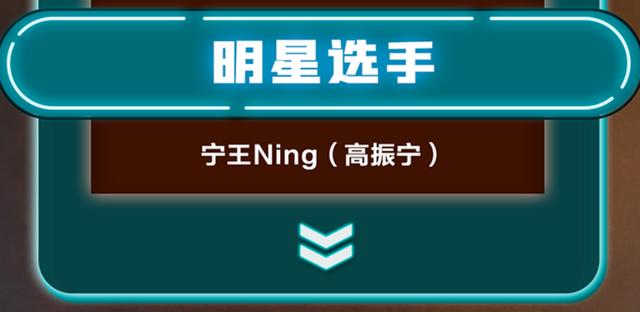 明星选手

宁王Ning（高振宁）